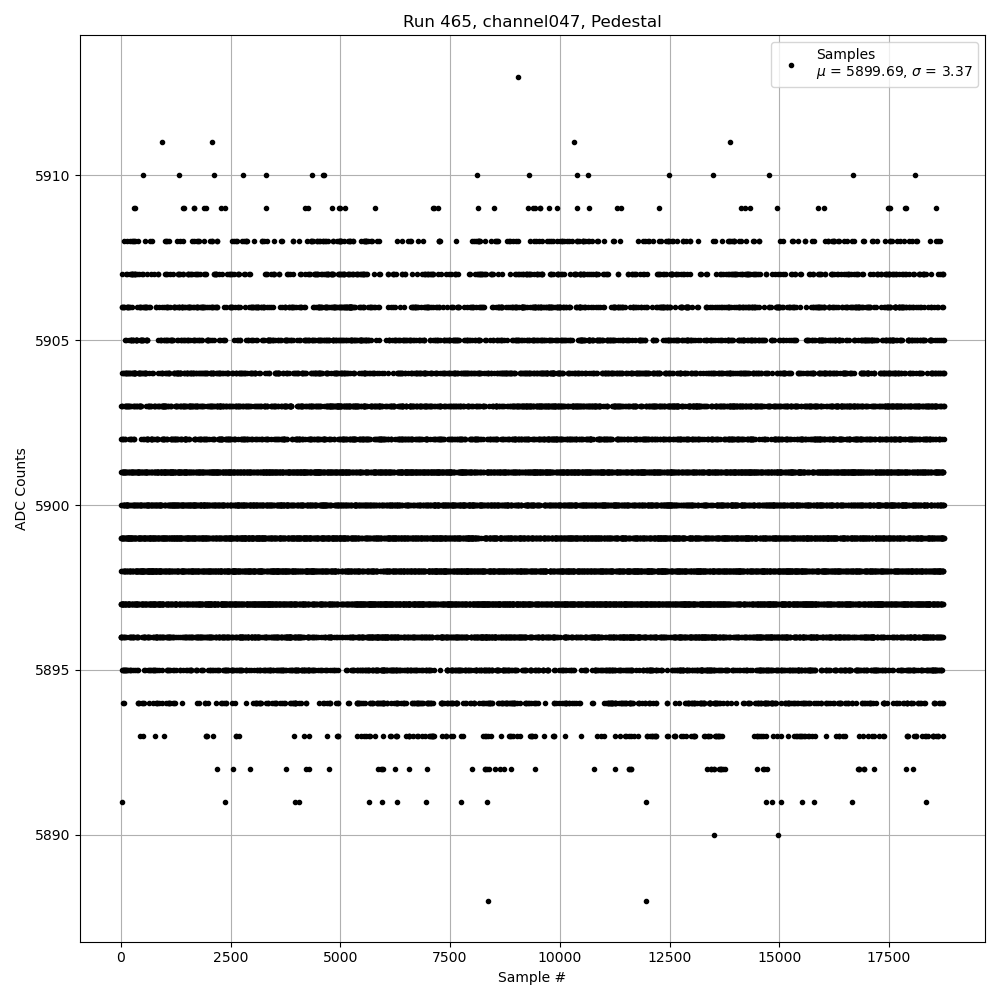 Run 465, channel047, Pedestal

Samples
$\mu$ = 5899.69, $\sigma$ = 3.37

ADC Counts

5910
5905
5900
5895
5890

0
2500
5000
7500
10000
12500
15000
17500

Sample #